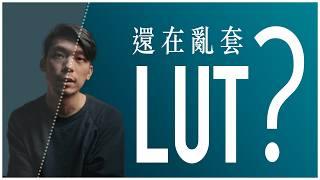 還在亂套
LUT?